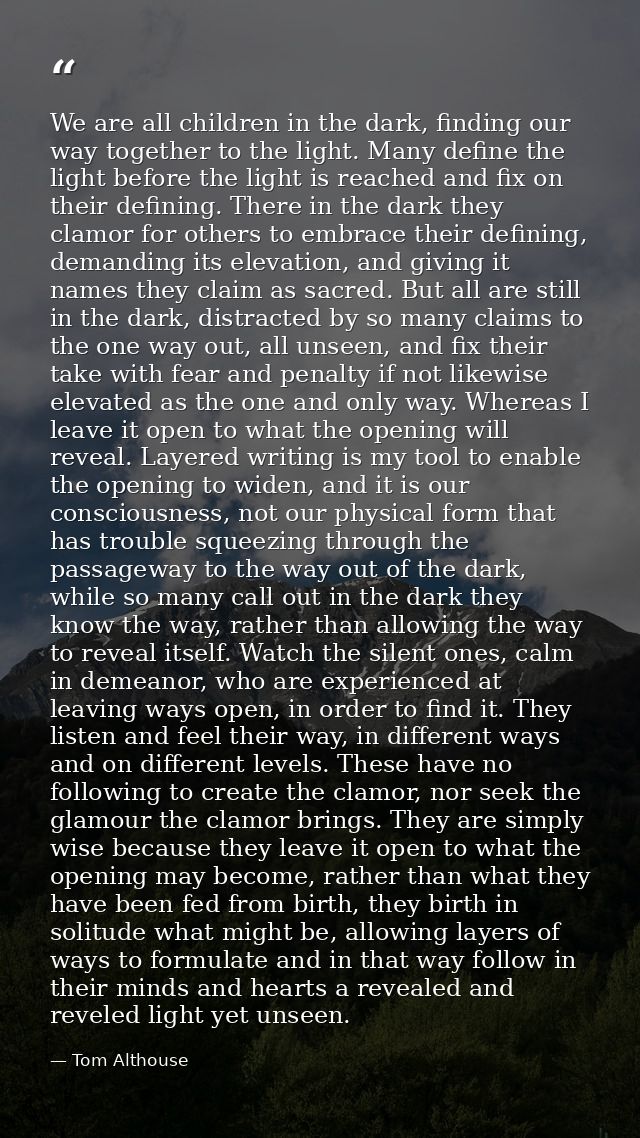 "

We are all children in the dark, finding our way together to the light. Many define the light before the light is reached and fix on their defining. There in the dark they clamor for others to embrace their defining, demanding its elevation, and giving it names they claim as sacred. But all are still in the dark, distracted by so many claims to the one way out, all unseen, and fix their take with fear and penalty if not likewise elevated as the one and only way. Whereas I leave it open to what the opening will reveal. Layered writing is my tool to enable the opening to widen, and it is our consciousness, not our physical form that has trouble squeezing through the passageway to the way out of the dark, while so many call out in the dark they know the way, rather than allowing the way to reveal itself. Watch the silent ones, calm in demeanor, who are experienced at leaving ways open, in order to find it. They listen and feel their way, in different ways and on different levels. These have no following to create the clamor, nor seek the glamour the clamor brings. They are simply wise because they leave it open to what the opening may become, rather than what they have been fed from birth, they birth in solitude what might be, allowing layers of ways to formulate and in that way follow in their minds and hearts a revealed and reveled light yet unseen.

— Tom Althouse